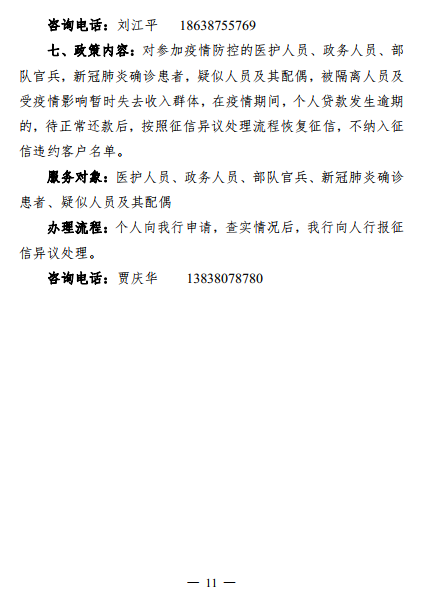 咨询电话：刘江平 18638755769

七、政策内容：对参加疫情防控的医护人员、政务人员、部队官兵，新冠肺炎确诊患者，疑似人员及其配偶，被隔离人员及受疫情影响暂时失去收入群体，在疫情期间，个人贷款发生逾期的，待正常还款后，按照征信异议处理流程恢复征信，不纳入征信违约客户名单。

服务对象：医护人员、政务人员、部队官兵、新冠肺炎确诊患者、疑似人员及其配偶

办理流程：个人向我行申请，查实情况后，我行向人行报征信异议处理。

咨询电话：贾庆华 13838078780

— 11 —